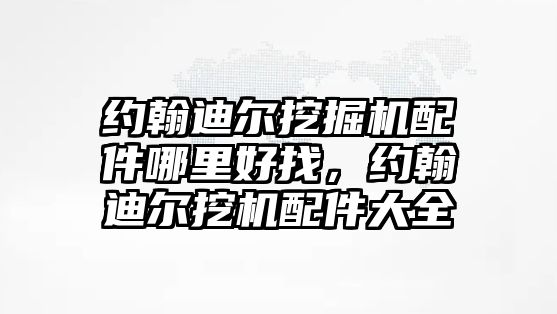 约翰迪尔挖掘机配件哪里好找，约翰迪尔挖机配件大全